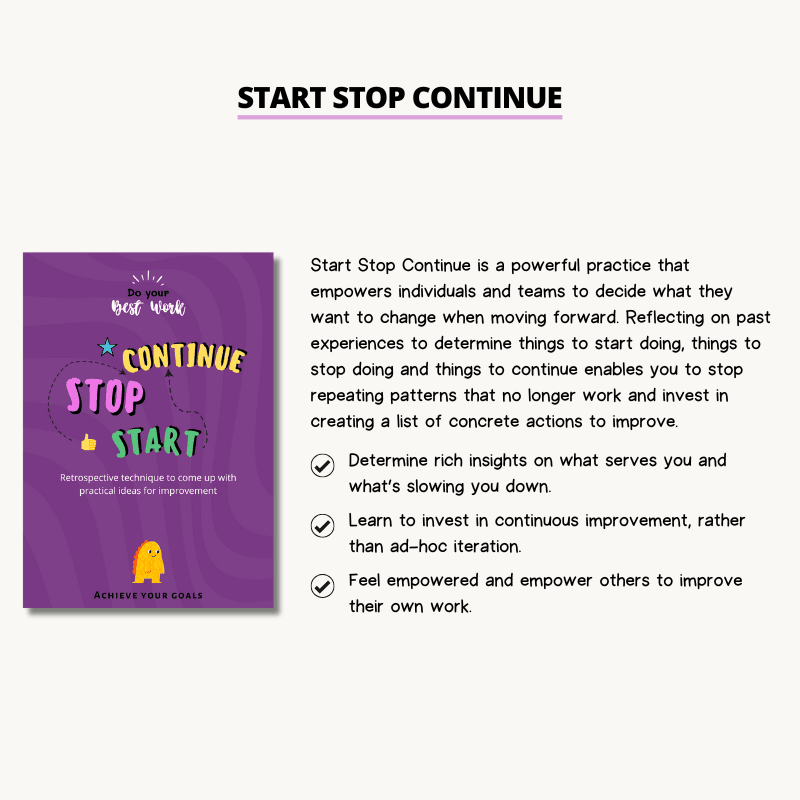 START STOP CONTINUE

Do your
Best Work

CONTINUE
STOP
START

Retrospective technique to come up with practical ideas for improvement

ACHIEVE YOUR GOALS

Start Stop Continue is a powerful practice that empowers individuals and teams to decide what they want to change when moving forward. Reflecting on past experiences to determine things to start doing, things to stop doing and things to continue enables you to stop repeating patterns that no longer work and invest in creating a list of concrete actions to improve.

Determine rich insights on what serves you and what's slowing you down.

Learn to invest in continuous improvement, rather than ad-hoc iteration.

Feel empowered and empower others to improve their own work.